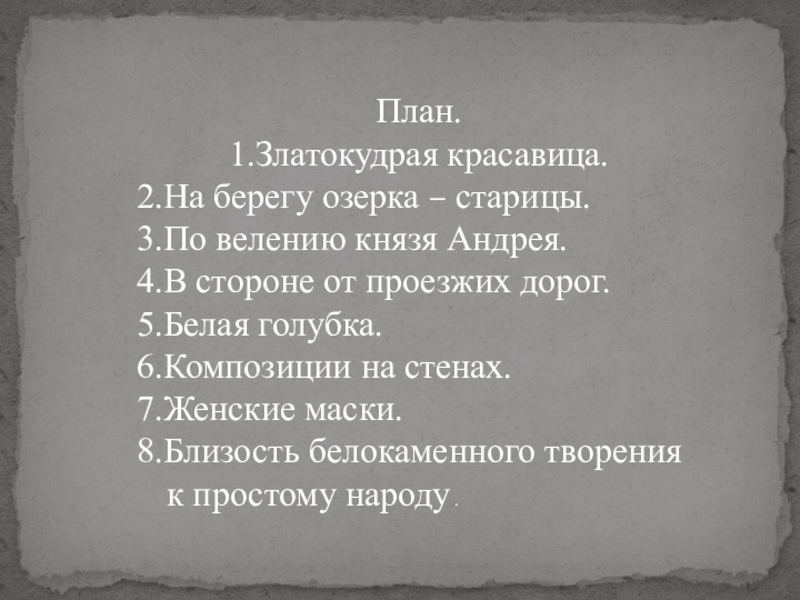 План.
1.Златокудрая красавица.
2.На берегу озерка – старицы.
3.По велению князя Андрея.
4.В стороне от проезжих дорог.
5.Белая голубка.
6.Композиции на стенах.
7.Женские маски.
8.Близость белокаменного творения к простому народу.